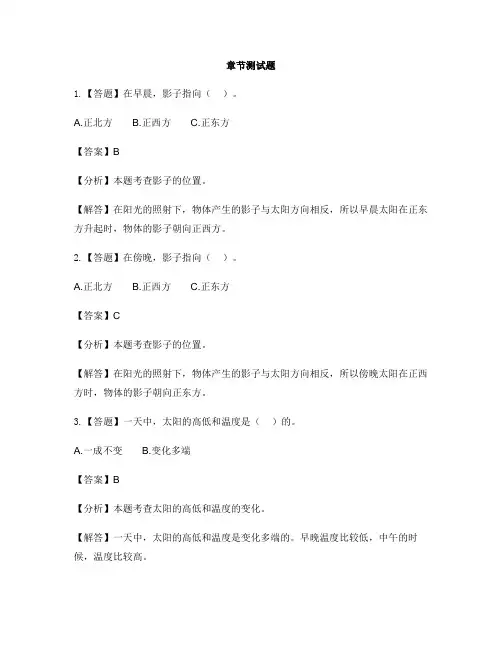 章节测试题

1.【答题】在早晨，影子指向（　）。

A.正北方　　B.正西方　　C.正东方

【答案】B

【分析】本题考查影子的位置。

【解答】在阳光的照射下，物体产生的影子与太阳方向相反，所以早晨太阳在正东方升起时，物体的影子朝向正西方。

2.【答题】在傍晚，影子指向（　）。

A.正北方　　B.正西方　　C.正东方

【答案】C

【分析】本题考查影子的位置。

【解答】在阳光的照射下，物体产生的影子与太阳方向相反，所以傍晚太阳在正西方时，物体的影子朝向正东方。

3.【答题】一天中，太阳的高低和温度是（　）的。

A.一成不变　　B.变化多端

【答案】B

【分析】本题考查太阳的高低和温度的变化。

【解答】一天中，太阳的高低和温度是变化多端的。早晚温度比较低，中午的时候，温度比较高。